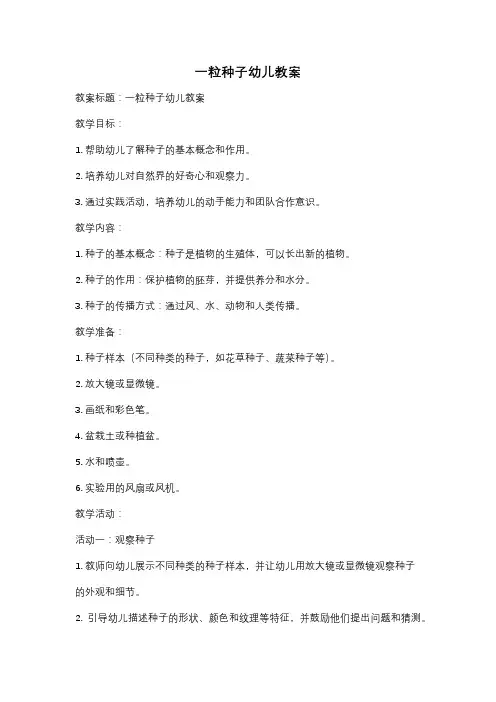 一粒种子幼儿教案

教案标题：一粒种子幼儿教案

教学目标：

1. 帮助幼儿了解种子的基本概念和作用。

2. 培养幼儿对自然界的好奇心和观察力。

3. 通过实践活动，培养幼儿的动手能力和团队合作意识。

教学内容：

1. 种子的基本概念：种子是植物的生殖体，可以长出新的植物。

2. 种子的作用：保护植物的胚芽，并提供养分和水分。

3. 种子的传播方式：通过风、水、动物和人类传播。

教学准备：

1. 种子样本（不同种类的种子，如花草种子、蔬菜种子等）。

2. 放大镜或显微镜。

3. 画纸和彩色笔。

4. 盆栽土或种植盆。

5. 水和喷壶。

6. 实验用的风扇或风机。

教学活动：

活动一：观察种子

1. 教师向幼儿展示不同种类的种子样本，并让幼儿用放大镜或显微镜观察种子的外观和细节。

2. 引导幼儿描述种子的形状、颜色和纹理等特征，并鼓励他们提出问题和猜测。